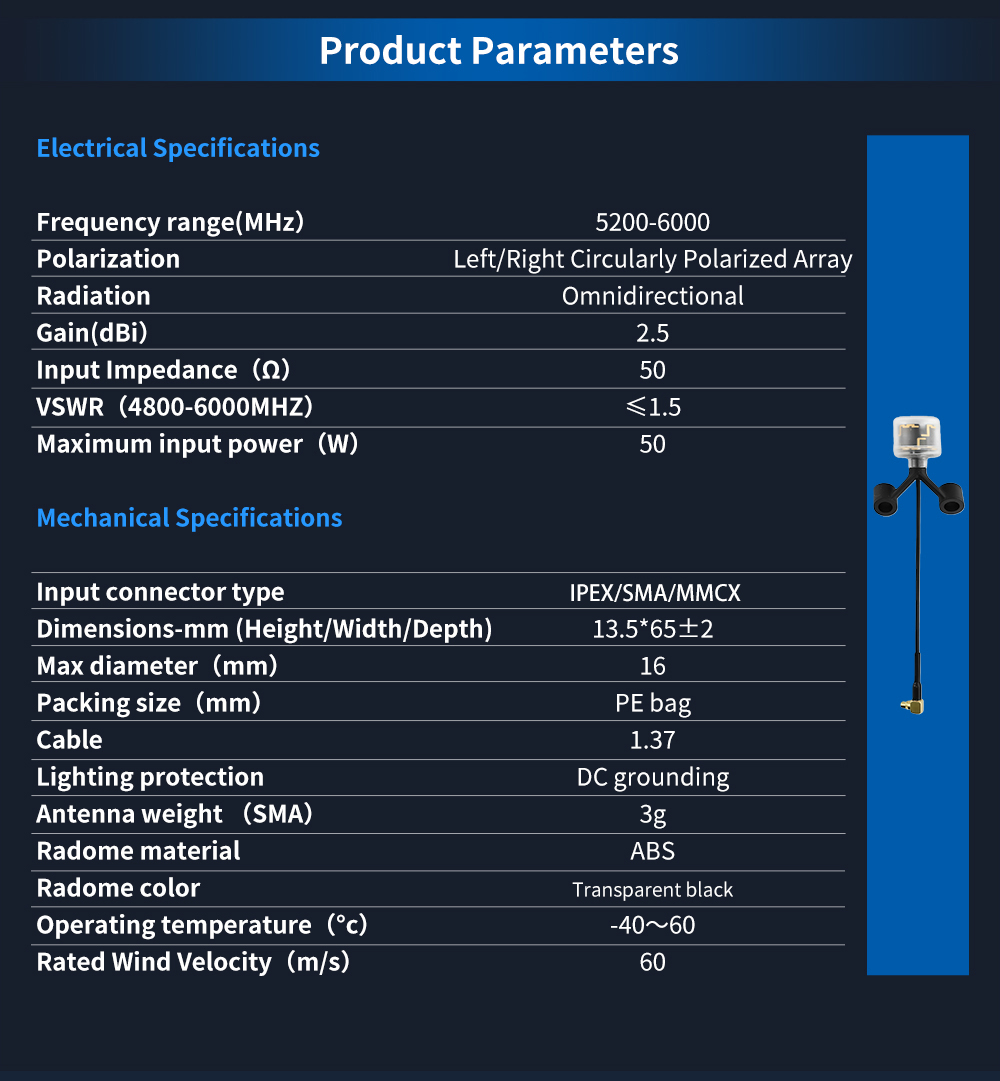 Product Parameters

Electrical Specifications

| | |
|---|---|
| Frequency range(MHz) | 5200-6000 |
| Polarization | Left/Right Circularly Polarized Array |
| Radiation | Omnidirectional |
| Gain(dBi) | 2.5 |
| Input Impedance（Ω） | 50 |
| VSWR（4800-6000MHZ） | ≤1.5 |
| Maximum input power（W） | 50 |

Mechanical Specifications

| | |
|---|---|
| Input connector type | IPEX/SMA/MMCX |
| Dimensions-mm (Height/Width/Depth) | 13.5*65±2 |
| Max diameter（mm） | 16 |
| Packing size（mm） | PE bag |
| Cable | 1.37 |
| Lighting protection | DC grounding |
| Antenna weight （SMA） | 3g |
| Radome material | ABS |
| Radome color | Transparent black |
| Operating temperature（°c） | -40～60 |
| Rated Wind Velocity（m/s） | 60 |